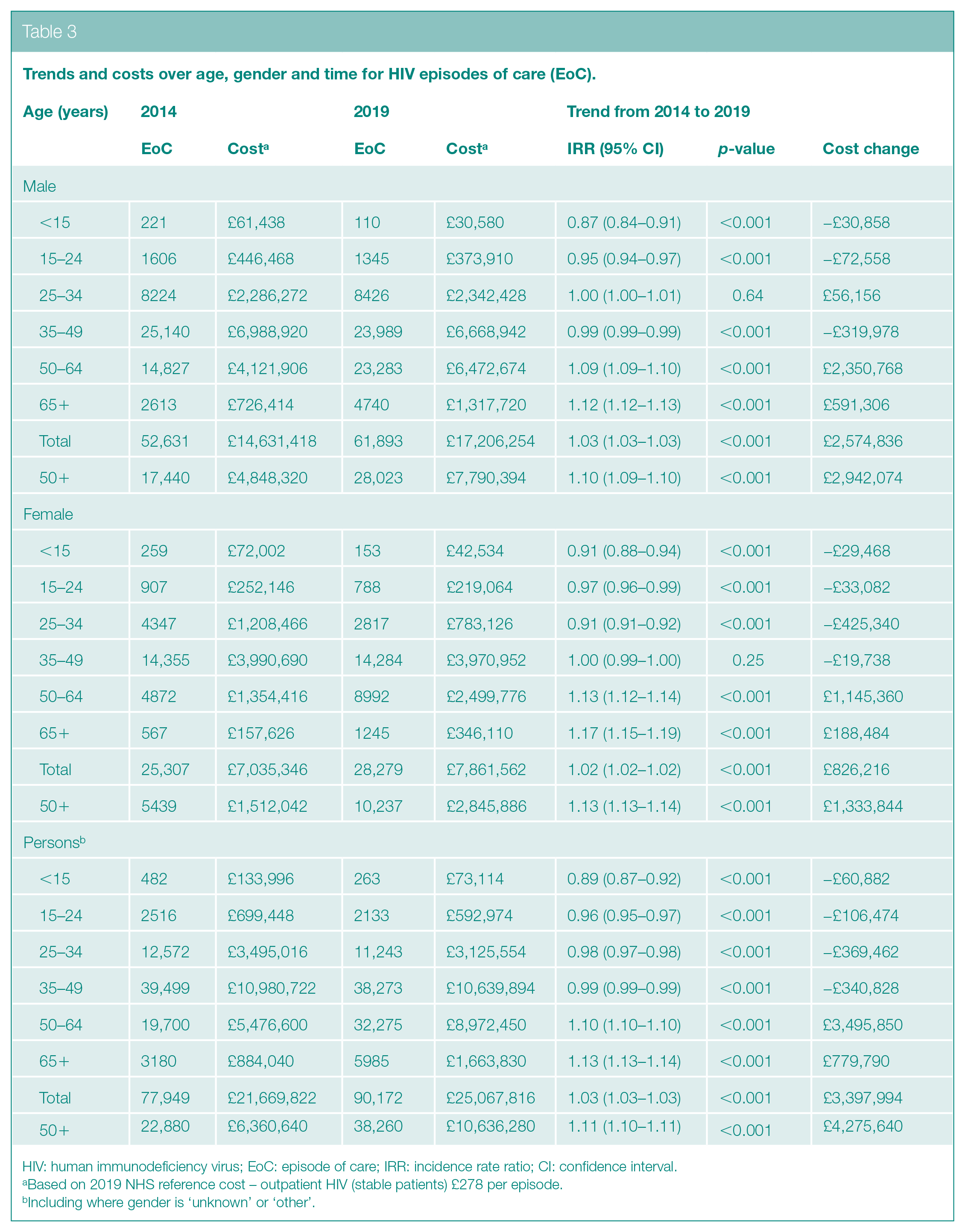 Table 3

Trends and costs over age, gender and time for HIV episodes of care (EoC).

| Age (years) | 2014 | | 2019 | | Trend from 2014 to 2019 | | |
|---|---|---|---|---|---|---|---|
| | EoC | Cost$^{a}$ | EoC | Cost$^{a}$ | IRR (95% CI) | p-value | Cost change |
| Male | | | | | | | |
| <15 | 221 | £61,438 | 110 | £30,580 | 0.87 (0.84–0.91) | <0.001 | –£30,858 |
| 15–24 | 1606 | £446,468 | 1345 | £373,910 | 0.95 (0.94–0.97) | <0.001 | –£72,558 |
| 25–34 | 8224 | £2,286,272 | 8426 | £2,342,428 | 1.00 (1.00–1.01) | 0.64 | £56,156 |
| 35–49 | 25,140 | £6,988,920 | 23,989 | £6,668,942 | 0.99 (0.99–0.99) | <0.001 | –£319,978 |
| 50–64 | 14,827 | £4,121,906 | 23,283 | £6,472,674 | 1.09 (1.09–1.10) | <0.001 | £2,350,768 |
| 65+ | 2613 | £726,414 | 4740 | £1,317,720 | 1.12 (1.12–1.13) | <0.001 | £591,306 |
| Total | 52,631 | £14,631,418 | 61,893 | £17,206,254 | 1.03 (1.03–1.03) | <0.001 | £2,574,836 |
| 50+ | 17,440 | £4,848,320 | 28,023 | £7,790,394 | 1.10 (1.09–1.10) | <0.001 | £2,942,074 |
| Female | | | | | | | |
| <15 | 259 | £72,002 | 153 | £42,534 | 0.91 (0.88–0.94) | <0.001 | –£29,468 |
| 15–24 | 907 | £252,146 | 788 | £219,064 | 0.97 (0.96–0.99) | <0.001 | –£33,082 |
| 25–34 | 4347 | £1,208,466 | 2817 | £783,126 | 0.91 (0.91–0.92) | <0.001 | –£425,340 |
| 35–49 | 14,355 | £3,990,690 | 14,284 | £3,970,952 | 1.00 (0.99–1.00) | 0.25 | –£19,738 |
| 50–64 | 4872 | £1,354,416 | 8992 | £2,499,776 | 1.13 (1.12–1.14) | <0.001 | £1,145,360 |
| 65+ | 567 | £157,626 | 1245 | £346,110 | 1.17 (1.15–1.19) | <0.001 | £188,484 |
| Total | 25,307 | £7,035,346 | 28,279 | £7,861,562 | 1.02 (1.02–1.02) | <0.001 | £826,216 |
| 50+ | 5439 | £1,512,042 | 10,237 | £2,845,886 | 1.13 (1.13–1.14) | <0.001 | £1,333,844 |
| Persons$^{b}$ | | | | | | | |
| <15 | 482 | £133,996 | 263 | £73,114 | 0.89 (0.87–0.92) | <0.001 | –£60,882 |
| 15–24 | 2516 | £699,448 | 2133 | £592,974 | 0.96 (0.95–0.97) | <0.001 | –£106,474 |
| 25–34 | 12,572 | £3,495,016 | 11,243 | £3,125,554 | 0.98 (0.97–0.98) | <0.001 | –£369,462 |
| 35–49 | 39,499 | £10,980,722 | 38,273 | £10,639,894 | 0.99 (0.99–0.99) | <0.001 | –£340,828 |
| 50–64 | 19,700 | £5,476,600 | 32,275 | £8,972,450 | 1.10 (1.10–1.10) | <0.001 | £3,495,850 |
| 65+ | 3180 | £884,040 | 5985 | £1,663,830 | 1.13 (1.13–1.14) | <0.001 | £779,790 |
| Total | 77,949 | £21,669,822 | 90,172 | £25,067,816 | 1.03 (1.03–1.03) | <0.001 | £3,397,994 |
| 50+ | 22,880 | £6,360,640 | 38,260 | £10,636,280 | 1.11 (1.10–1.11) | <0.001 | £4,275,640 |

HIV: human immunodeficiency virus; EoC: episode of care; IRR: incidence rate ratio; CI: confidence interval.
$^{a}$Based on 2019 NHS reference cost – outpatient HIV (stable patients) £278 per episode.
$^{b}$Including where gender is 'unknown' or 'other'.